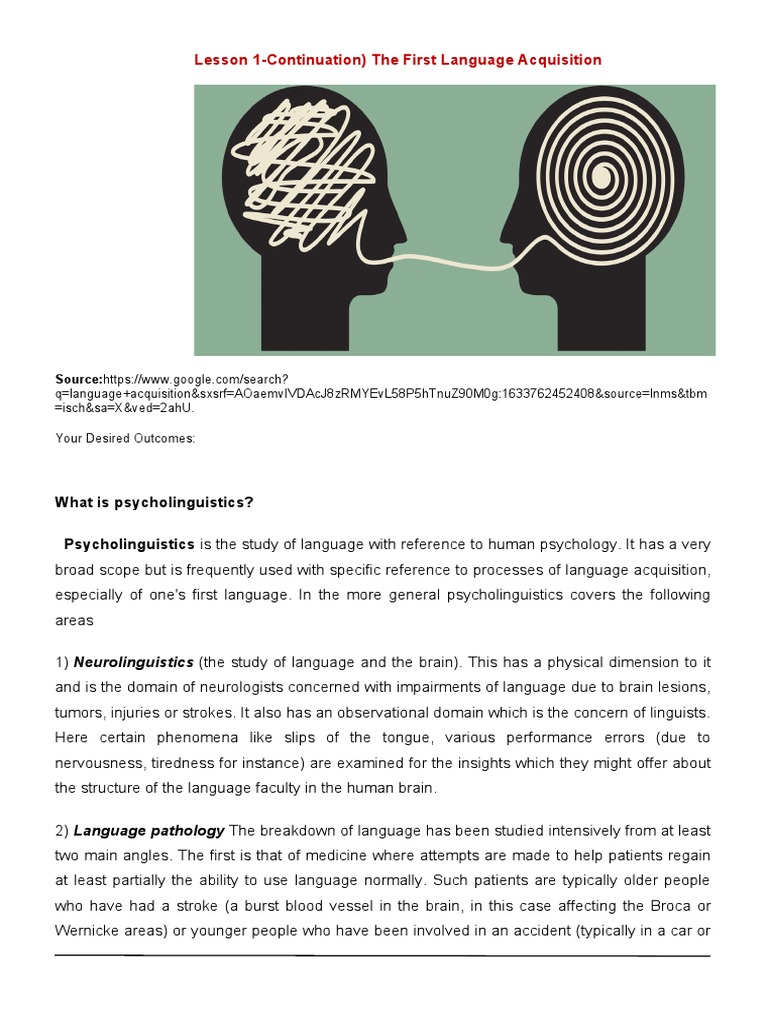 Lesson 1-Continuation) The First Language Acquisition

Source:https://www.google.com/search?q=language+acquisition&sxsrf=AOaemvIVDAcJ8zRMYEvL58P5hTnuZ90M0g:1633762452408&source=lnms&tbm=isch&sa=X&ved=2ahU.

Your Desired Outcomes:

What is psycholinguistics?

Psycholinguistics is the study of language with reference to human psychology. It has a very broad scope but is frequently used with specific reference to processes of language acquisition, especially of one's first language. In the more general psycholinguistics covers the following areas

1) Neurolinguistics (the study of language and the brain). This has a physical dimension to it and is the domain of neurologists concerned with impairments of language due to brain lesions, tumors, injuries or strokes. It also has an observational domain which is the concern of linguists. Here certain phenomena like slips of the tongue, various performance errors (due to nervousness, tiredness for instance) are examined for the insights which they might offer about the structure of the language faculty in the human brain.

2) Language pathology The breakdown of language has been studied intensively from at least two main angles. The first is that of medicine where attempts are made to help patients regain at least partially the ability to use language normally. Such patients are typically older people who have had a stroke (a burst blood vessel in the brain, in this case affecting the Broca or Wernicke areas) or younger people who have been involved in an accident (typically in a car or